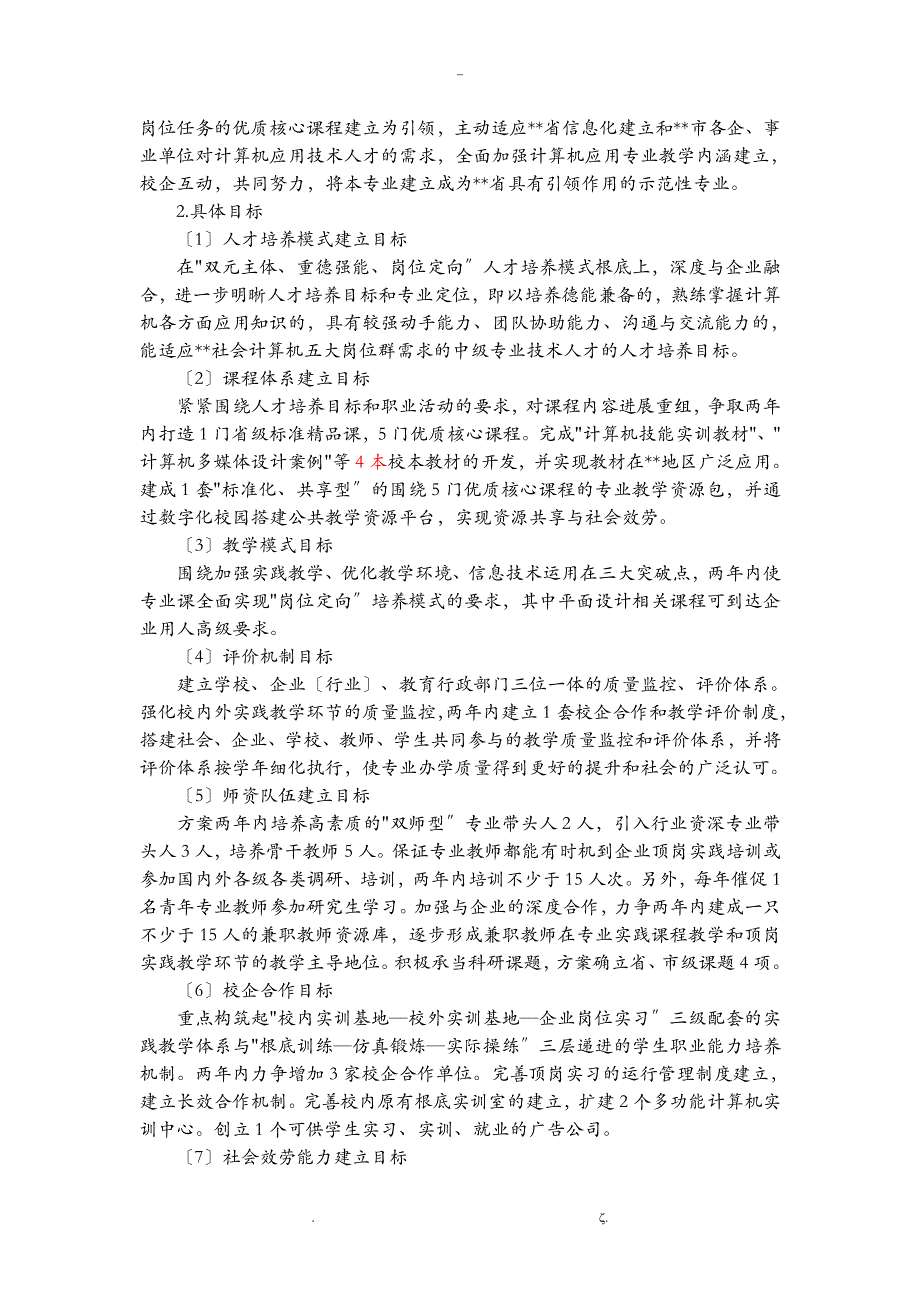 -

岗位任务的优质核心课程建立为引领，主动适应**省信息化建立和**市各企、事业单位对计算机应用技术人才的需求，全面加强计算机应用专业教学内涵建立，校企互动，共同努力，将本专业建立成为**省具有引领作用的示范性专业。

2.具体目标

〔1〕人才培养模式建立目标

在"双元主体、重德强能、岗位定向〞人才培养模式根底上，深度与企业融合，进一步明晰人才培养目标和专业定位，即以培养德能兼备的，熟练掌握计算机各方面应用知识的，具有较强动手能力、团队协助能力、沟通与交流能力的，能适应**社会计算机五大岗位群需求的中级专业技术人才的人才培养目标。

〔2〕课程体系建立目标

紧紧围绕人才培养目标和职业活动的要求，对课程内容进展重组，争取两年内打造1门省级标准精品课，5门优质核心课程。完成"计算机技能实训教材"、"计算机多媒体设计案例"等4本校本教材的开发，并实现教材在**地区广泛应用。建成1套"标准化、共享型〞的围绕5门优质核心课程的专业教学资源包，并通过数字化校园搭建公共教学资源平台，实现资源共享与社会效劳。

〔3〕教学模式目标

围绕加强实践教学、优化教学环境、信息技术运用在三大突破点，两年内使专业课全面实现"岗位定向〞培养模式的要求，其中平面设计相关课程可到达企业用人高级要求。

〔4〕评价机制目标

建立学校、企业〔行业〕、教育行政部门三位一体的质量监控、评价体系。强化校内外实践教学环节的质量监控，两年内建立1套校企合作和教学评价制度，搭建社会、企业、学校、教师、学生共同参与的教学质量监控和评价体系，并将评价体系按学年细化执行，使专业办学质量得到更好的提升和社会的广泛认可。

〔5〕师资队伍建立目标

方案两年内培养高素质的"双师型〞专业带头人2人，引入行业资深专业带头人3人，培养骨干教师5人。保证专业教师都能有时机到企业顶岗实践培训或参加国内外各级各类调研、培训，两年内培训不少于15人次。另外，每年催促1名青年专业教师参加研究生学习。加强与企业的深度合作，力争两年内建成一只不少于15人的兼职教师资源库，逐步形成兼职教师在专业实践课程教学和顶岗实践教学环节的教学主导地位。积极承当科研课题，方案确立省、市级课题4项。

〔6〕校企合作目标

重点构筑起"校内实训基地—校外实训基地—企业岗位实习〞三级配套的实践教学体系与"根底训练—仿真锻炼—实际操练〞三层递进的学生职业能力培养机制。两年内力争增加3家校企合作单位。完善顶岗实习的运行管理制度建立，建立长效合作机制。完善校内原有根底实训室的建立，扩建2个多功能计算机实训中心。创立1个可供学生实习、实训、就业的广告公司。

〔7〕社会效劳能力建立目标

. ζ.